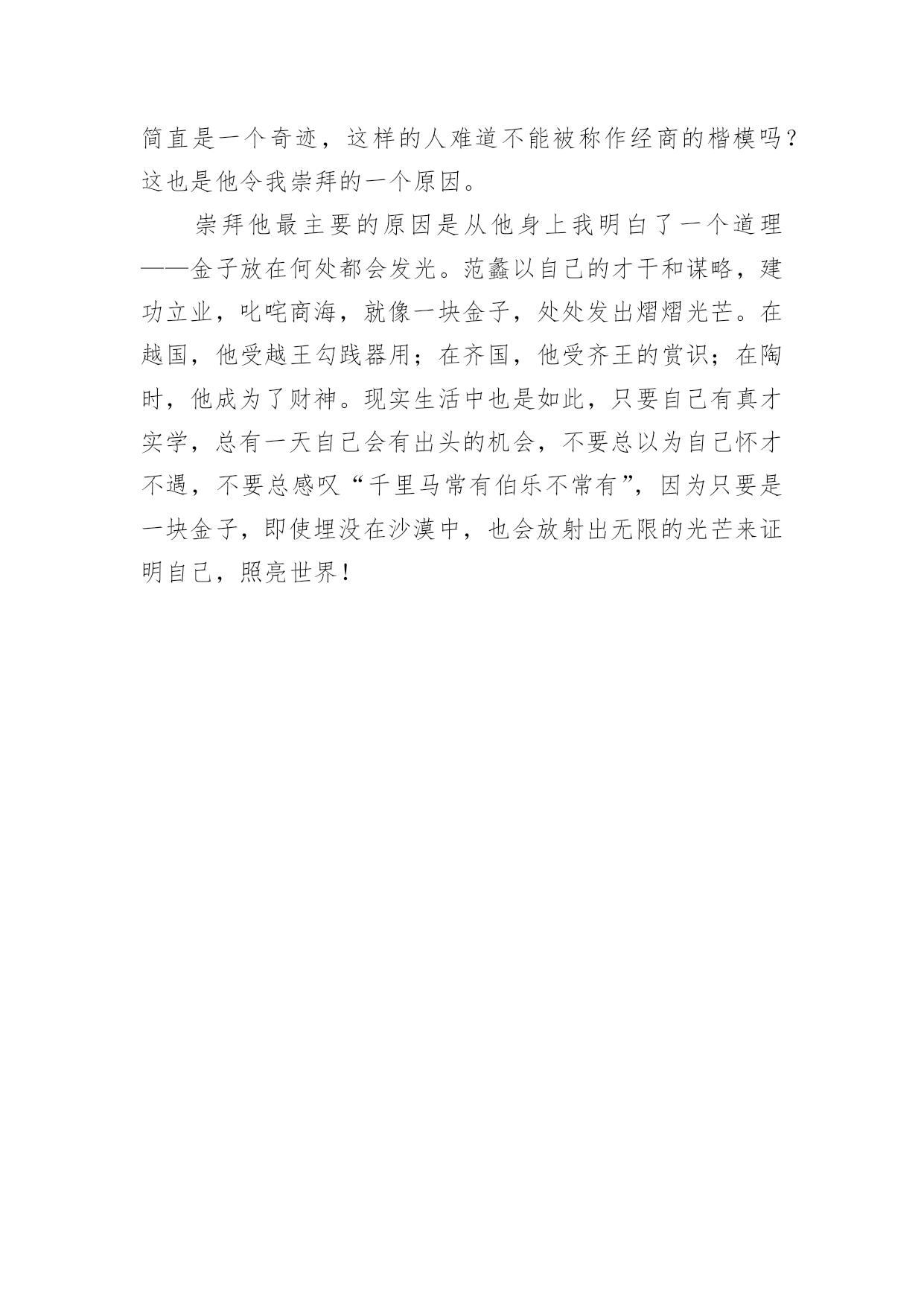 简直是一个奇迹，这样的人难道不能被称作经商的楷模吗？这也是他令我崇拜的一个原因。

崇拜他最主要的原因是从他身上我明白了一个道理——金子放在何处都会发光。范蠡以自己的才干和谋略，建功立业，叱咤商海，就像一块金子，处处发出熠熠光芒。在越国，他受越王勾践器用；在齐国，他受齐王的赏识；在陶时，他成为了财神。现实生活中也是如此，只要自己有真才实学，总有一天自己会有出头的机会，不要总以为自己怀才不遇，不要总感叹“千里马常有伯乐不常有”，因为只要是一块金子，即使埋没在沙漠中，也会放射出无限的光芒来证明自己，照亮世界！